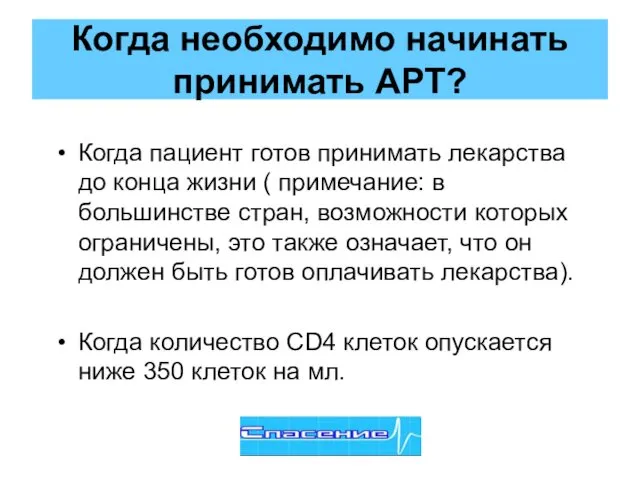 Когда необходимо начинать принимать АРТ?

• Когда пациент готов принимать лекарства до конца жизни ( примечание: в большинстве стран, возможности которых ограничены, это также означает, что он должен быть готов оплачивать лекарства).

• Когда количество CD4 клеток опускается ниже 350 клеток на мл.

Спасение